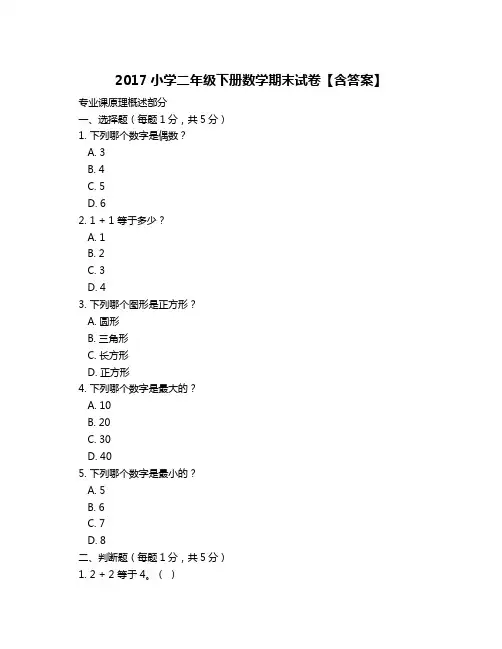 2017 小学二年级下册数学期末试卷【含答案】

专业课原理概述部分

一、选择题（每题 1 分，共 5 分）

1. 下列哪个数字是偶数？

A. 3

B. 4

C. 5

D. 6

2. 1 + 1 等于多少？

A. 1

B. 2

C. 3

D. 4

3. 下列哪个图形是正方形？

A. 圆形

B. 三角形

C. 长方形

D. 正方形

4. 下列哪个数字是最大的？

A. 10

B. 20

C. 30

D. 40

5. 下列哪个数字是最小的？

A. 5

B. 6

C. 7

D. 8

二、判断题（每题 1 分，共 5 分）

1. 2 + 2 等于 4。（ ）